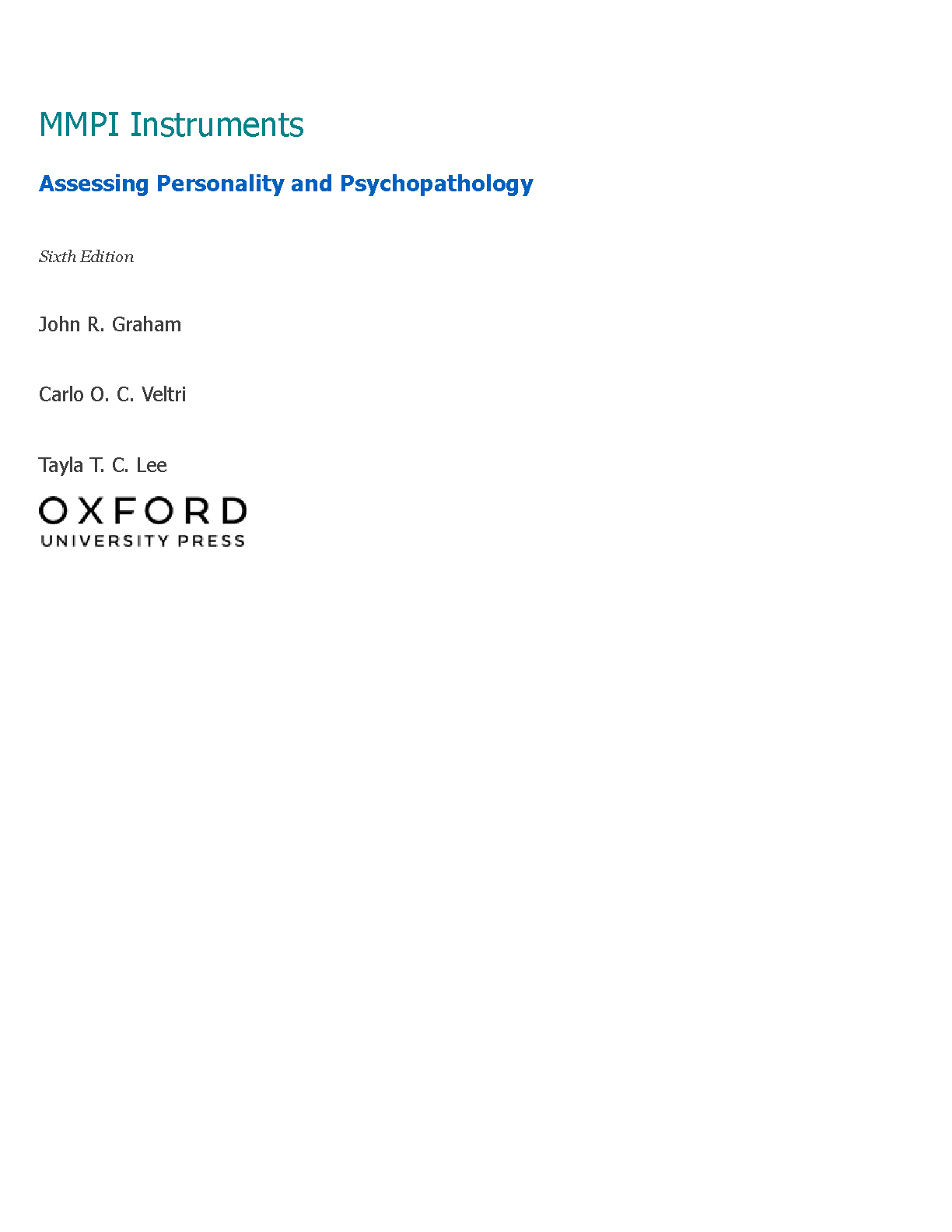 MMPI Instruments

Assessing Personality and Psychopathology

Sixth Edition

John R. Graham

Carlo O. C. Veltri

Tayla T. C. Lee

OXFORD
UNIVERSITY PRESS